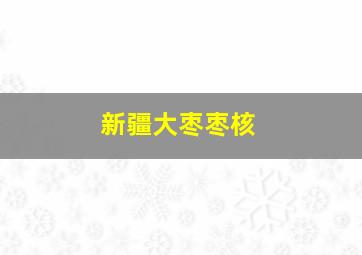 新疆大枣枣核